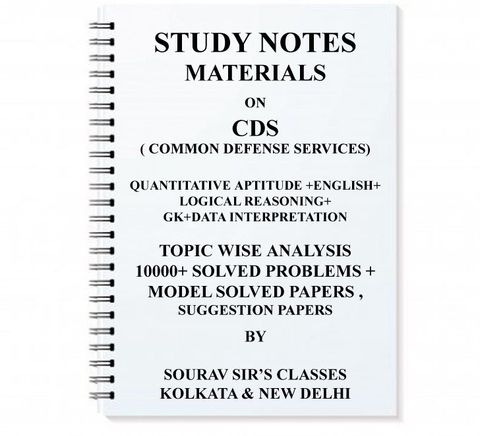 STUDY NOTES
MATERIALS
ON
CDS
( COMMON DEFENSE SERVICES)

QUANTITATIVE APTITUDE +ENGLISH+
LOGICAL REASONING+
GK+DATA INTERPRETATION

TOPIC WISE ANALYSIS
10000+ SOLVED PROBLEMS +
MODEL SOLVED PAPERS ,
SUGGESTION PAPERS

BY

SOURAV SIR'S CLASSES
KOLKATA & NEW DELHI